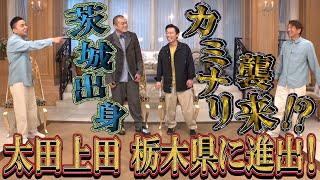 茨城出身

カミナリ襲来!?

太田上田 栃木県に進出!